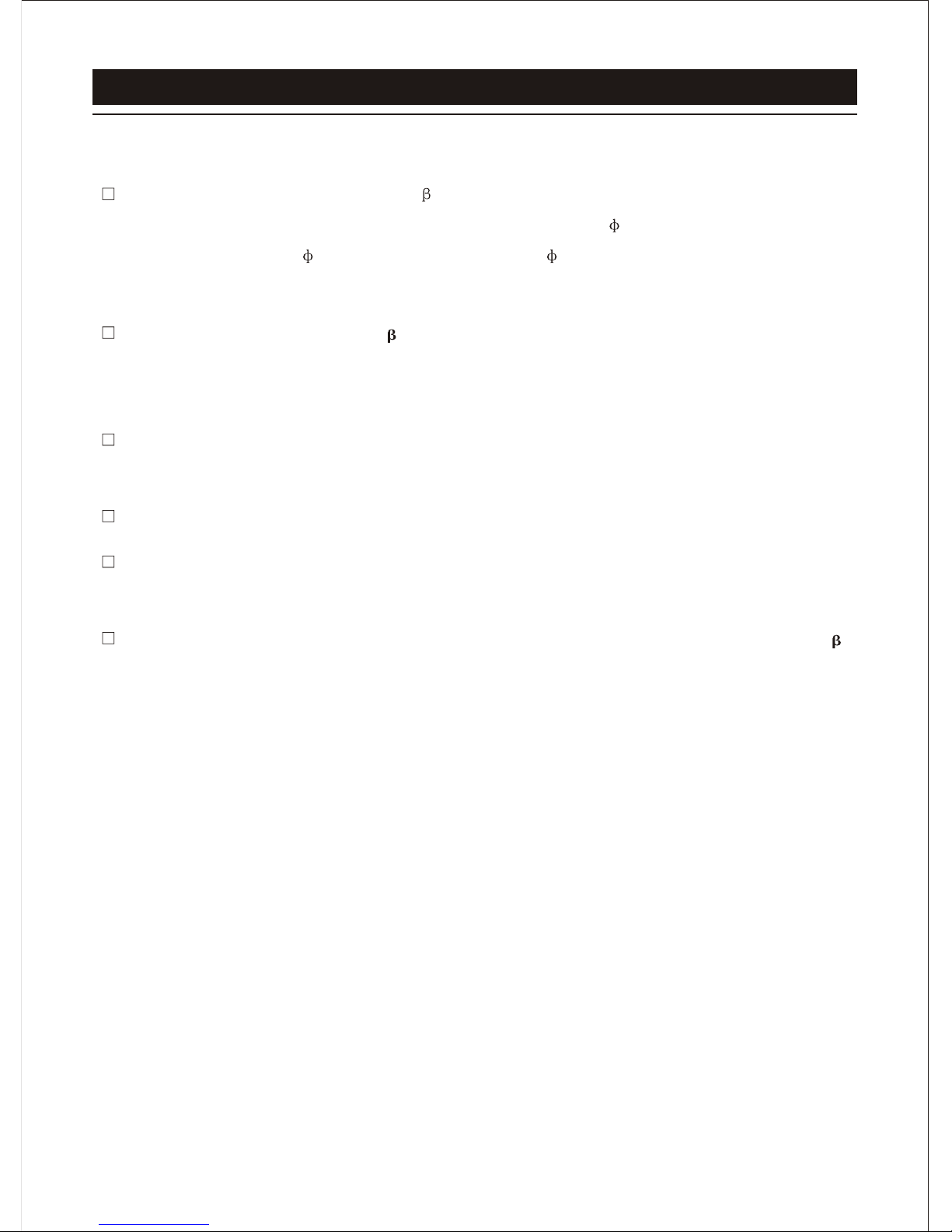 ☐ β

ϕ

ϕ ϕ

☐ β

☐

☐

☐

☐ β